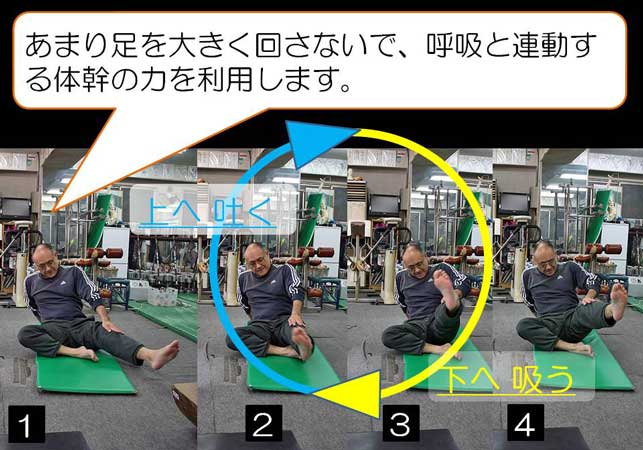 あまり足を大きく回さないで、呼吸と連動する体幹の力を利用します。

上へ 吐く

下へ 吸う

1

2

3

4